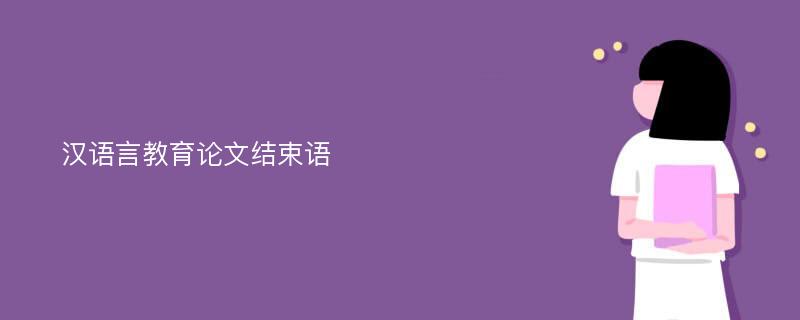 汉语言教育论文结束语